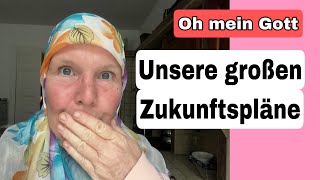 Oh mein Gott

Unsere großen Zukunftspläne